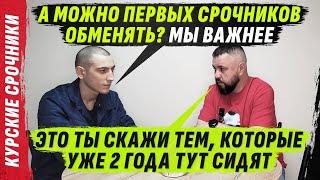 КУРСКИЕ СРОЧНИКИ

А МОЖНО ПЕРВЫХ СРОЧНИКОВ ОБМЕНЯТЬ? МЫ ВАЖНЕЕ

ЭТО ТЫ СКАЖИ ТЕМ, КОТОРЫЕ УЖЕ 2 ГОДА ТУТ СИДЯТ